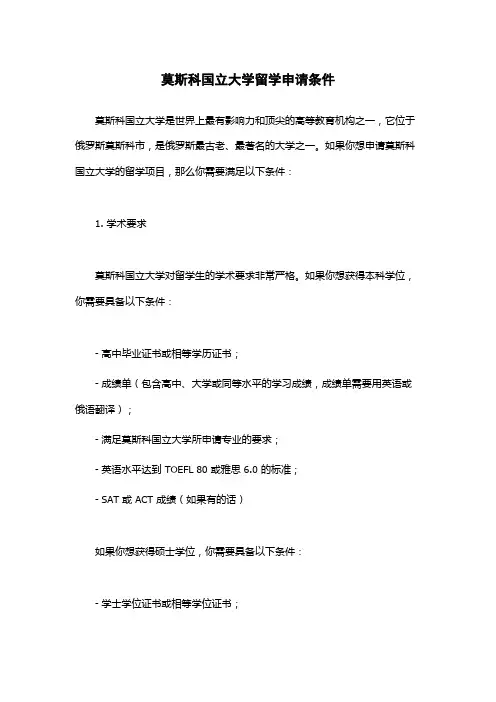 莫斯科国立大学留学申请条件

莫斯科国立大学是世界上最有影响力和顶尖的高等教育机构之一，它位于俄罗斯莫斯科市，是俄罗斯最古老、最著名的大学之一。如果你想申请莫斯科国立大学的留学项目，那么你需要满足以下条件：

1. 学术要求

莫斯科国立大学对留学生的学术要求非常严格。如果你想获得本科学位，你需要具备以下条件：

- 高中毕业证书或相等学历证书；

- 成绩单（包含高中、大学或同等水平的学习成绩，成绩单需要用英语或俄语翻译）；

- 满足莫斯科国立大学所申请专业的要求；

- 英语水平达到 TOEFL 80 或雅思 6.0 的标准；

- SAT 或 ACT 成绩（如果有的话）

如果你想获得硕士学位，你需要具备以下条件：

- 学士学位证书或相等学位证书；